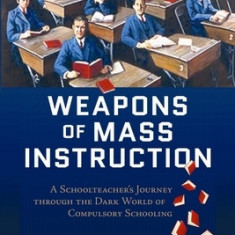 2

3

WEAPONS OF MASS INSTRUCTION

A Schoolteacher's Journey through the Dark World of Compulsory Schooling